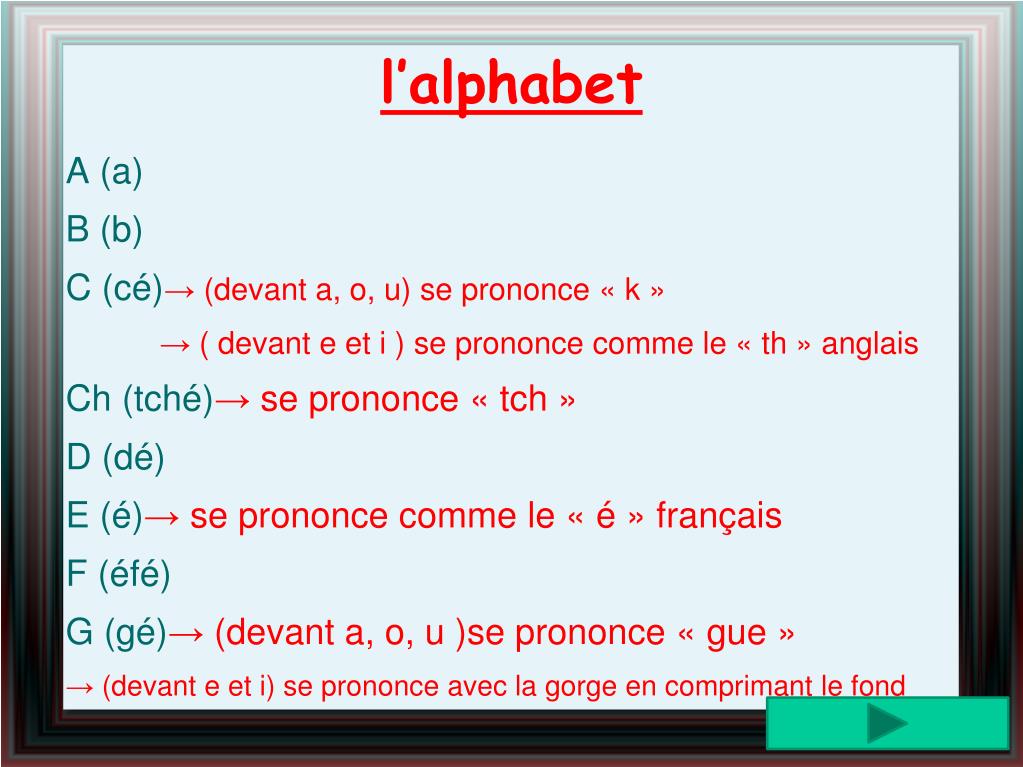 l’alphabet

A (a)

B (b)

C (cé)→ (devant a, o, u) se prononce « k »

→ ( devant e et i ) se prononce comme le « th » anglais

Ch (tché)→ se prononce « tch »

D (dé)

E (é)→ se prononce comme le « é » français

F (éfé)

G (gé)→ (devant a, o, u )se prononce « gue »

→ (devant e et i) se prononce avec la gorge en comprimant le fond